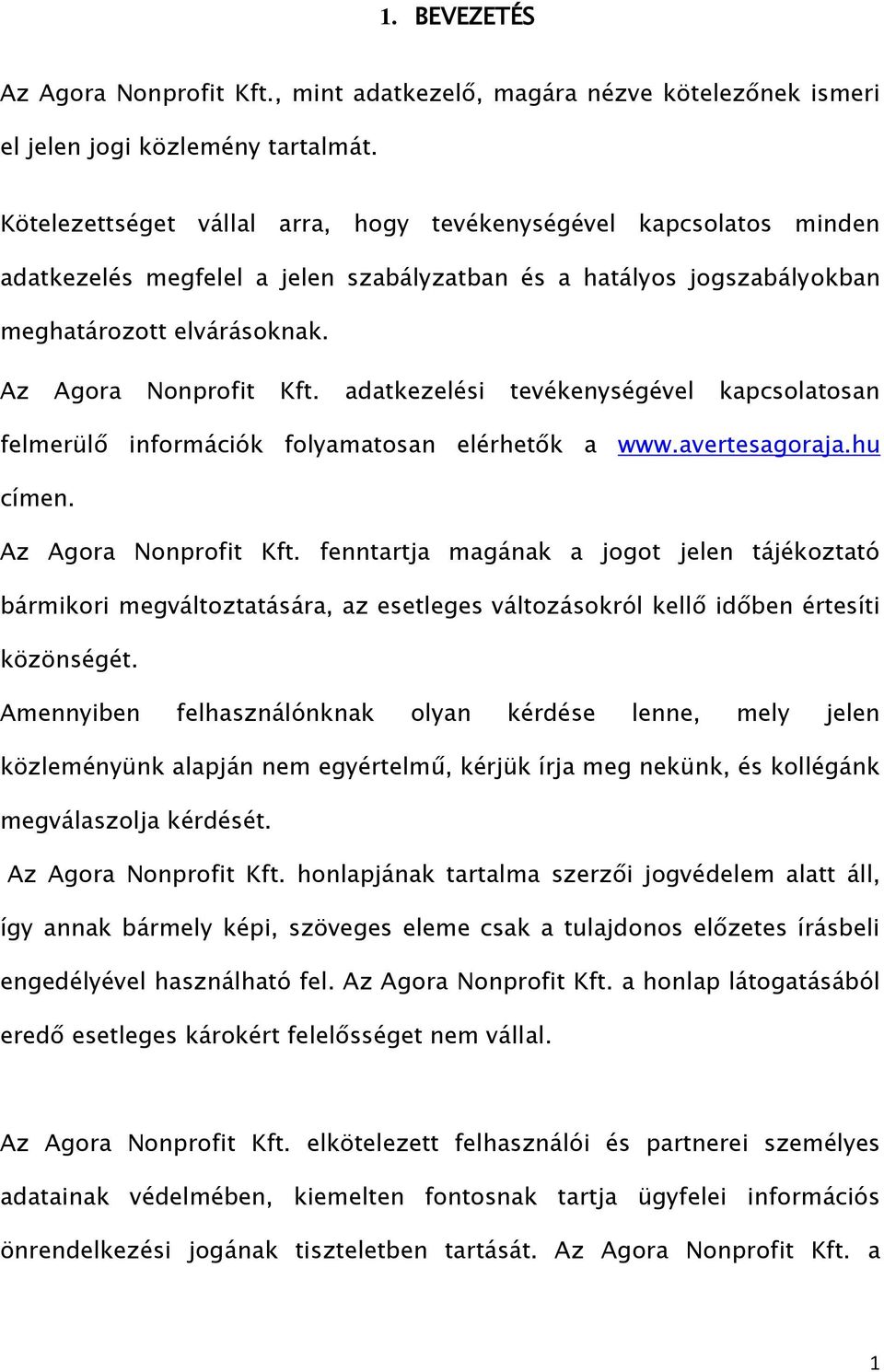 1. BEVEZETÉS

Az Agora Nonprofit Kft., mint adatkezelő, magára nézve kötelezőnek ismeri el jelen jogi közlemény tartalmát.

Kötelezettséget vállal arra, hogy tevékenységével kapcsolatos minden adatkezelés megfelel a jelen szabályzatban és a hatályos jogszabályokban meghatározott elvárásoknak.

Az Agora Nonprofit Kft. adatkezelési tevékenységével kapcsolatosan felmerülő információk folyamatosan elérhetők a www.avertesagoraja.hu címen.

Az Agora Nonprofit Kft. fenntartja magának a jogot jelen tájékoztató bármikori megváltoztatására, az esetleges változásokról kellő időben értesíti közönségét.

Amennyiben felhasználónknak olyan kérdése lenne, mely jelen közleményünk alapján nem egyértelmű, kérjük írja meg nekünk, és kollégánk megválaszolja kérdését.

Az Agora Nonprofit Kft. honlapjának tartalma szerzői jogvédelem alatt áll, így annak bármely képi, szöveges eleme csak a tulajdonos előzetes írásbeli engedélyével használható fel. Az Agora Nonprofit Kft. a honlap látogatásából eredő esetleges károkért felelősséget nem vállal.

Az Agora Nonprofit Kft. elkötelezett felhasználói és partnerei személyes adatainak védelmében, kiemelten fontosnak tartja ügyfelei információs önrendelkezési jogának tiszteletben tartását. Az Agora Nonprofit Kft. a

1